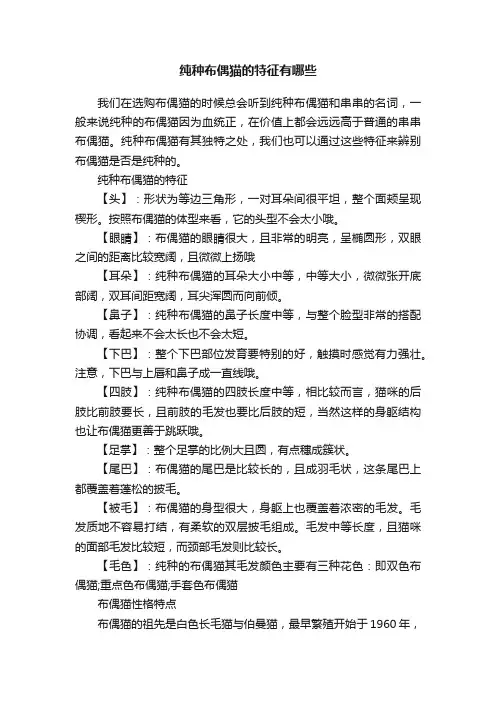 纯种布偶猫的特征有哪些

我们在选购布偶猫的时候总会听到纯种布偶猫和串串的名词，一般来说纯种的布偶猫因为血统正，在价值上都会远远高于普通的串串布偶猫。纯种布偶猫有其独特之处，我们也可以通过这些特征来辨别布偶猫是否是纯种的。

纯种布偶猫的特征

【头】：形状为等边三角形，一对耳朵间很平坦，整个面颊呈现楔形。按照布偶猫的体型来看，它的头型不会太小哦。

【眼睛】：布偶猫的眼睛很大，且非常的明亮，呈椭圆形，双眼之间的距离比较宽阔，且微微上扬哦

【耳朵】：纯种布偶猫的耳朵大小中等，中等大小，微微张开底部阔，双耳间距宽阔，耳尖浑圆而向前倾。

【鼻子】：纯种布偶猫的鼻子长度中等，与整个脸型非常的搭配协调，看起来不会太长也不会太短。

【下巴】：整个下巴部位发育要特别的好，触摸时感觉有力强壮。注意，下巴与上唇和鼻子成一直线哦。

【四肢】：纯种布偶猫的四肢长度中等，相比较而言，猫咪的后肢比前肢要长，且前肢的毛发也要比后肢的短，当然这样的身躯结构也让布偶猫更善于跳跃哦。

【足掌】：整个足掌的比例大且圆，有点穗成簇状。

【尾巴】：布偶猫的尾巴是比较长的，且成羽毛状，这条尾巴上都覆盖着蓬松的披毛。

【被毛】：布偶猫的身型很大，身躯上也覆盖着浓密的毛发。毛发质地不容易打结，有柔软的双层披毛组成。毛发中等长度，且猫咪的面部毛发比较短，而颈部毛发则比较长。

【毛色】：纯种的布偶猫其毛发颜色主要有三种花色：即双色布偶猫;重点色布偶猫;手套色布偶猫

布偶猫性格特点

布偶猫的祖先是白色长毛猫与伯曼猫，最早繁殖开始于 1960 年，